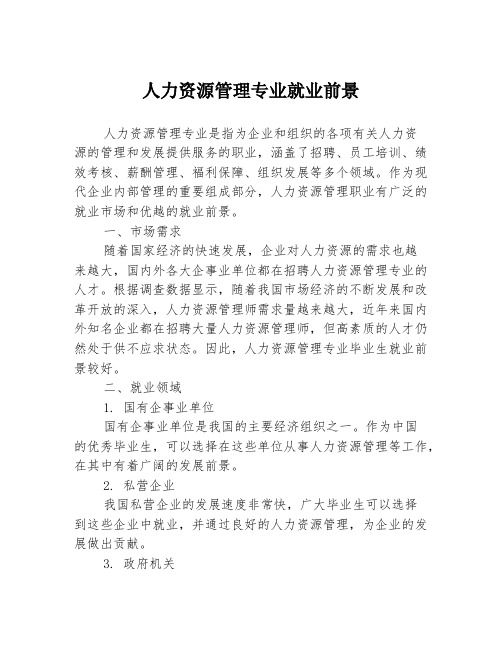 人力资源管理专业就业前景

人力资源管理专业是指为企业和组织的各项有关人力资源的管理和发展提供服务的职业，涵盖了招聘、员工培训、绩效考核、薪酬管理、福利保障、组织发展等多个领域。作为现代企业内部管理的重要组成部分，人力资源管理职业有广泛的就业市场和优越的就业前景。

一、市场需求

随着国家经济的快速发展，企业对人力资源的需求也越来越大，国内外各大企事业单位都在招聘人力资源管理专业的人才。根据调查数据显示，随着我国市场经济的不断发展和改革开放的深入，人力资源管理师需求量越来越大，近年来国内外知名企业都在招聘大量人力资源管理师，但高素质的人才仍然处于供不应求状态。因此，人力资源管理专业毕业生就业前景较好。

二、就业领域

1. 国有企事业单位

国有企事业单位是我国的主要经济组织之一。作为中国的优秀毕业生，可以选择在这些单位从事人力资源管理等工作，在其中有着广阔的发展前景。

2. 私营企业

我国私营企业的发展速度非常快，广大毕业生可以选择到这些企业中就业，并通过良好的人力资源管理，为企业的发展做出贡献。

3. 政府机关